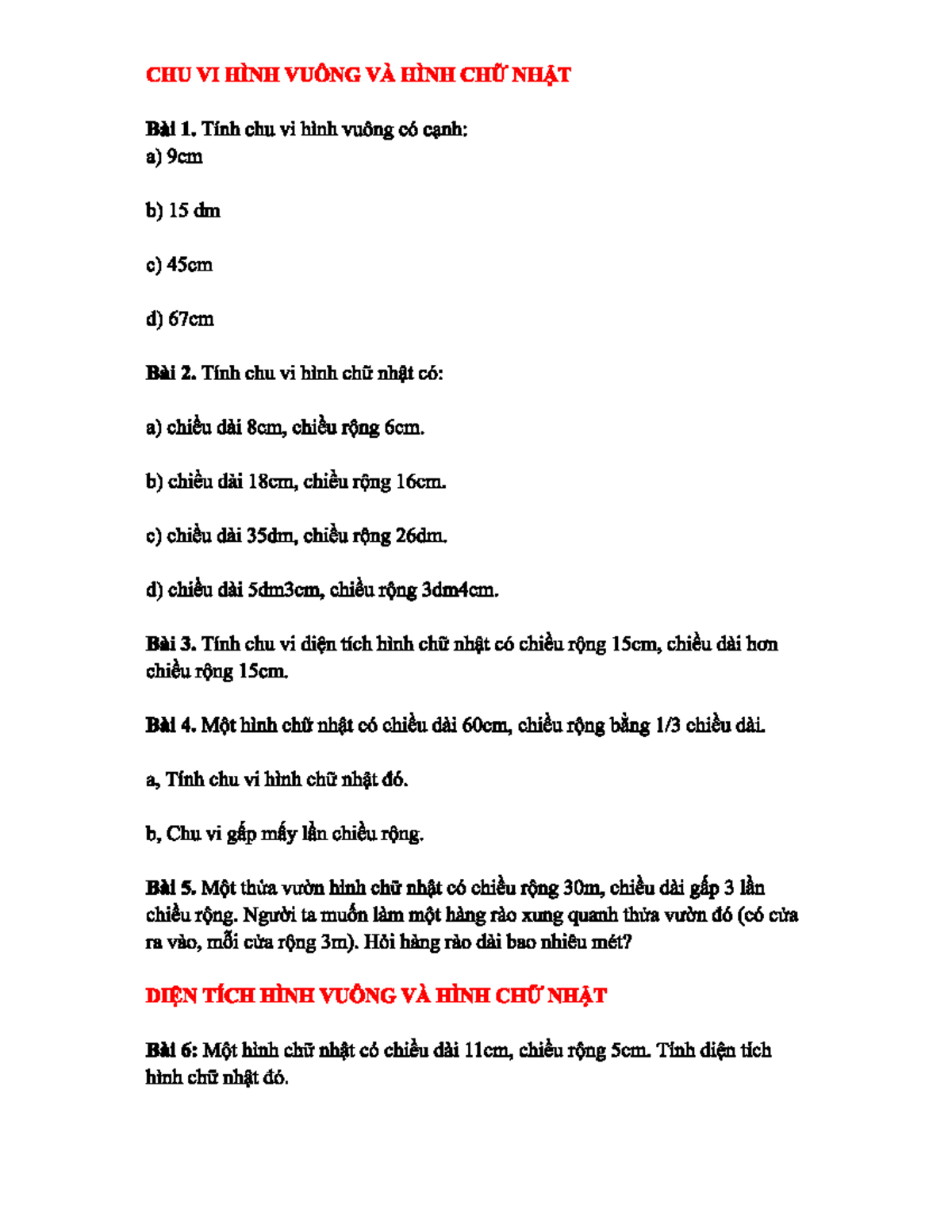 CHU VI HÌNH VUÔNG VÀ HÌNH CHỮ NHẬT

Bài 1. Tính chu vi hình vuông có cạnh:
a) 9cm

b) 15 dm

c) 45cm

d) 67cm

Bài 2. Tính chu vi hình chữ nhật có:

a) chiều dài 8cm, chiều rộng 6cm.

b) chiều dài 18cm, chiều rộng 16cm.

c) chiều dài 35dm, chiều rộng 26dm.

d) chiều dài 5dm3cm, chiều rộng 3dm4cm.

Bài 3. Tính chu vi diện tích hình chữ nhật có chiều rộng 15cm, chiều dài hơn chiều rộng 15cm.

Bài 4. Một hình chữ nhật có chiều dài 60cm, chiều rộng bằng 1/3 chiều dài.

a, Tính chu vi hình chữ nhật đó.

b, Chu vi gấp mấy lần chiều rộng.

Bài 5. Một thửa vườn hình chữ nhật có chiều rộng 30m, chiều dài gấp 3 lần chiều rộng. Người ta muốn làm một hàng rào xung quanh thửa vườn đó (có cửa ra vào, mỗi cửa rộng 3m). Hỏi hàng rào dài bao nhiêu mét?

DIỆN TÍCH HÌNH VUÔNG VÀ HÌNH CHỮ NHẬT

Bài 6: Một hình chữ nhật có chiều dài 11cm, chiều rộng 5cm. Tính diện tích hình chữ nhật đó.